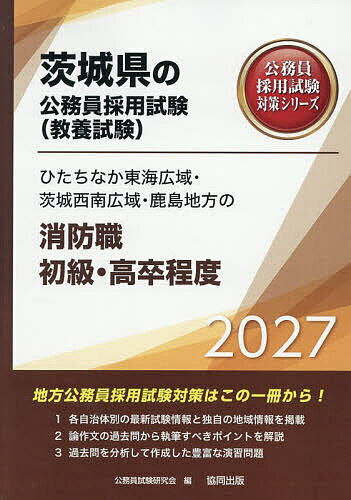 茨城県の
公務員採用試験
(教養試験)

公務員
採用試験
対策シリーズ

ひたちなか東海広域・
茨城西南広域・鹿島地方の

消防職
初級・高卒程度

2027

地方公務員採用試験対策はこの一冊から！

1 各自治体別の最新試験情報と独自の地域情報を掲載
2 論作文の過去問から執筆すべきポイントを解説
3 過去問を分析して作成した豊富な演習問題

公務員試験研究会 編　協同出版